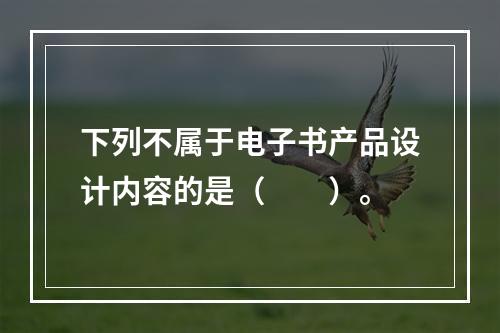 下列不属于电子书产品设计内容的是（　　）。